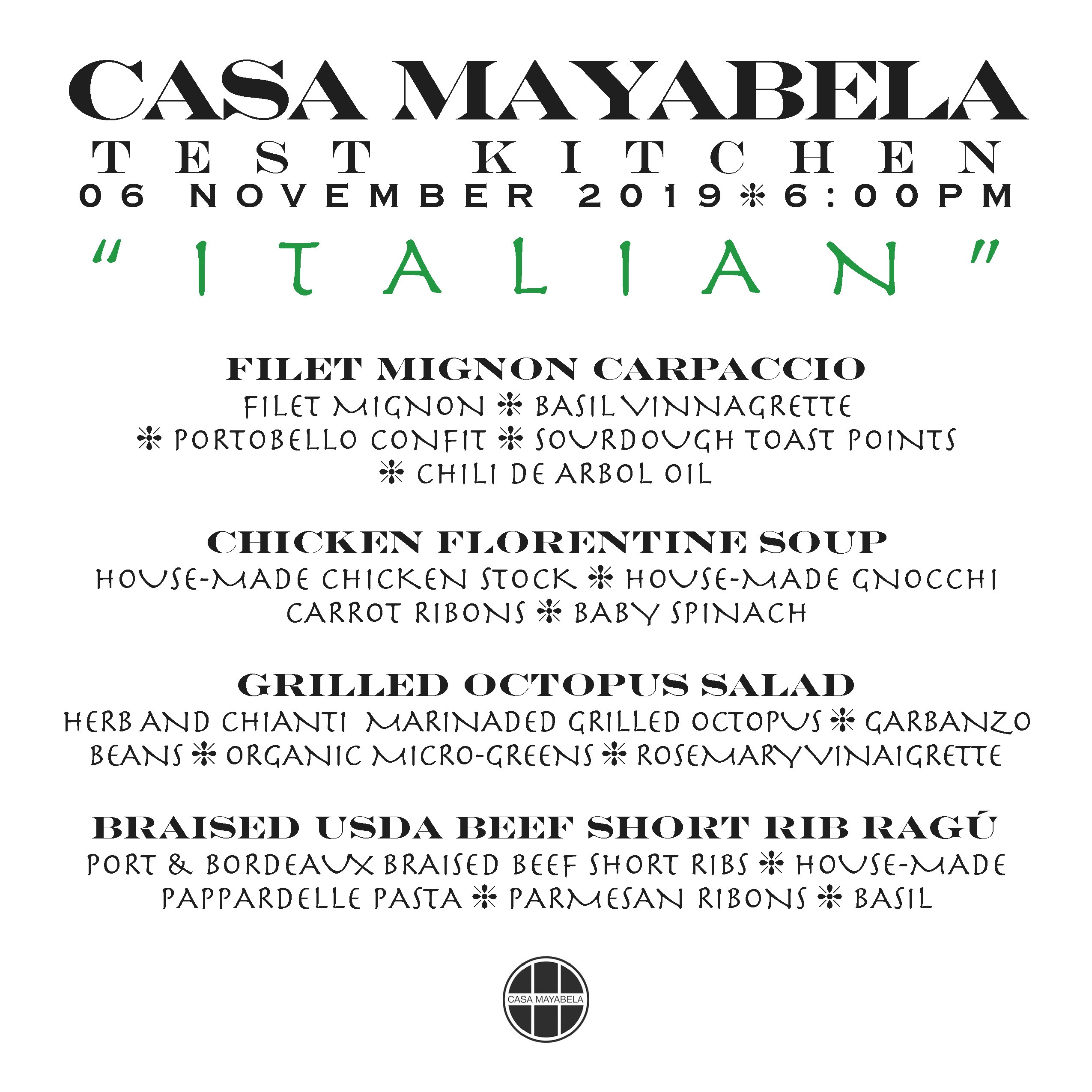 CASA MAYABELA
TEST KITCHEN
06 NOVEMBER 2019 ❊ 6:00PM
"ITALIAN"

FILET MIGNON CARPACCIO
FILET MIGNON ❊ BASIL VINNAGRETTE ❊ PORTOBELLO CONFIT ❊ SOURDOUGH TOAST POINTS ❊ CHILI DE ARBOL OIL

CHICKEN FLORENTINE SOUP
HOUSE-MADE CHICKEN STOCK ❊ HOUSE-MADE GNOCCHI CARROT RIBONS ❊ BABY SPINACH

GRILLED OCTOPUS SALAD
HERB AND CHIANTI MARINADED GRILLED OCTOPUS ❊ GARBANZO BEANS ❊ ORGANIC MICRO-GREENS ❊ ROSEMARY VINAIGRETTE

BRAISED USDA BEEF SHORT RIB RAGÚ
PORT & BORDEAUX BRAISED BEEF SHORT RIBS ❊ HOUSE-MADE PAPPARDELLE PASTA ❊ PARMESAN RIBONS ❊ BASIL

CASA MAYABELA